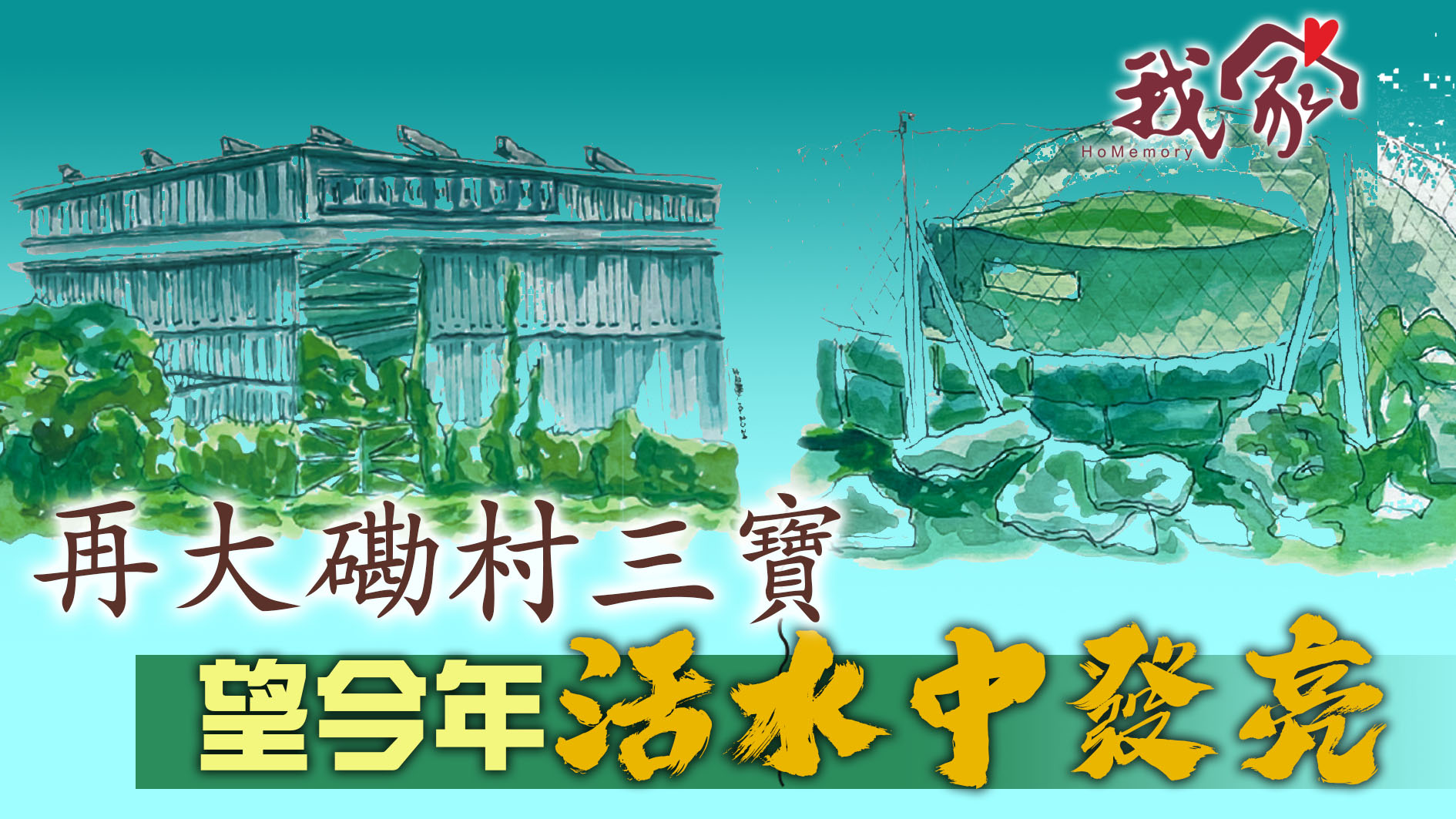 我家
HoMemory

再大磡村三寶

望今年活水中發亮